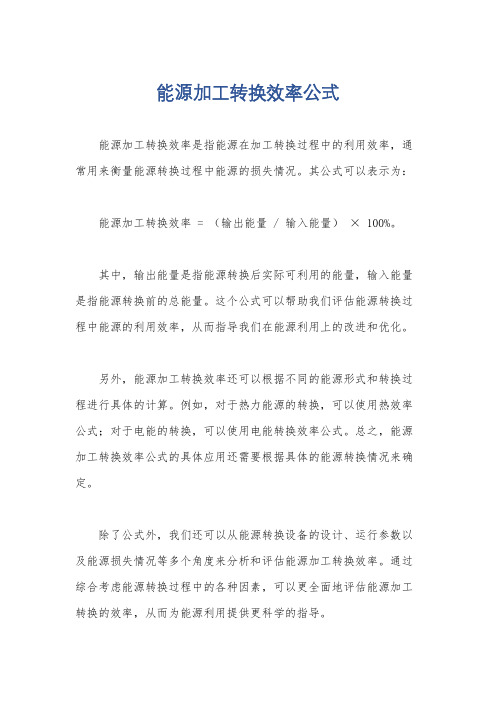 能源加工转换效率公式

能源加工转换效率是指能源在加工转换过程中的利用效率，通常用来衡量能源转换过程中能源的损失情况。其公式可以表示为：

能源加工转换效率 = （输出能量 / 输入能量） × 100%。

其中，输出能量是指能源转换后实际可利用的能量，输入能量是指能源转换前的总能量。这个公式可以帮助我们评估能源转换过程中能源的利用效率，从而指导我们在能源利用上的改进和优化。

另外，能源加工转换效率还可以根据不同的能源形式和转换过程进行具体的计算。例如，对于热力能源的转换，可以使用热效率公式；对于电能的转换，可以使用电能转换效率公式。总之，能源加工转换效率公式的具体应用还需要根据具体的能源转换情况来确定。

除了公式外，我们还可以从能源转换设备的设计、运行参数以及能源损失情况等多个角度来分析和评估能源加工转换效率。通过综合考虑能源转换过程中的各种因素，可以更全面地评估能源加工转换的效率，从而为能源利用提供更科学的指导。